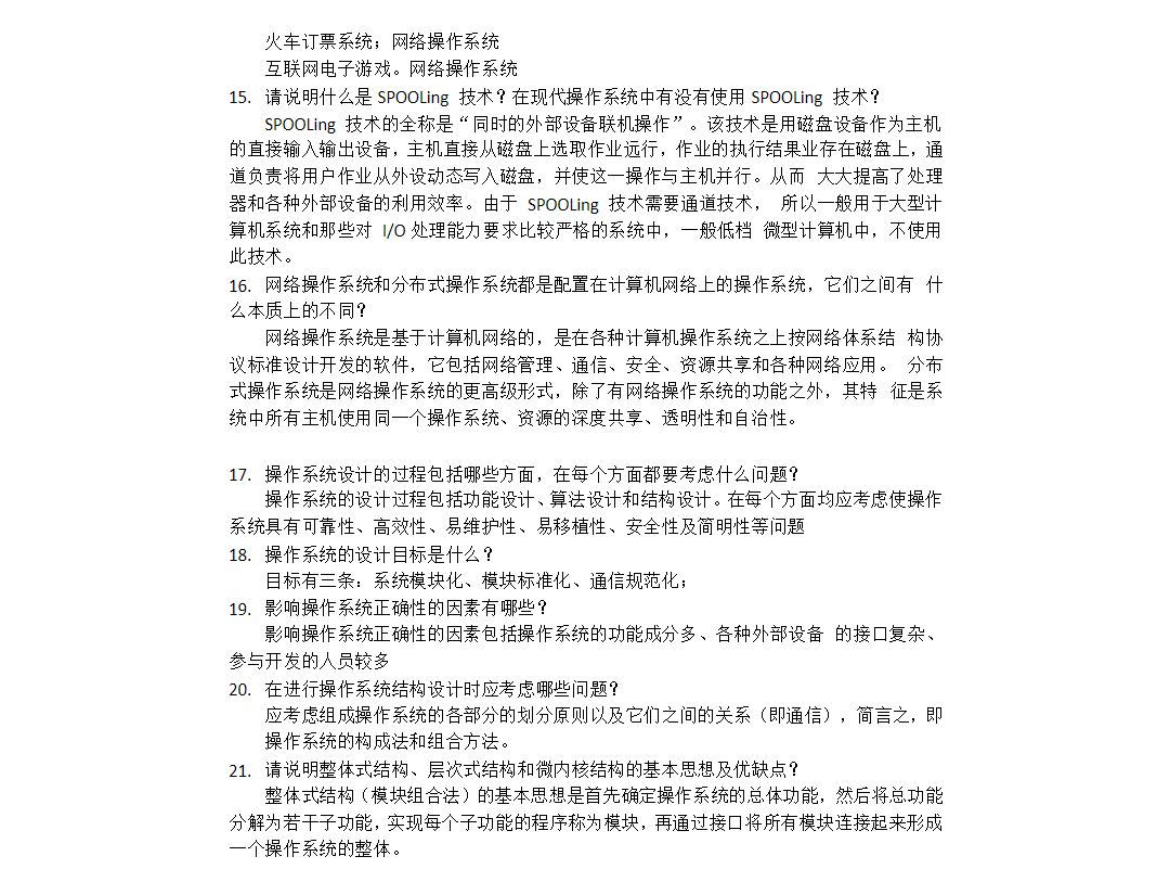 火车订票系统：网络操作系统

互联网电子游戏。网络操作系统

15. 请说明什么是 SPOOLing 技术？在现代操作系统中有没有使用 SPOOLing 技术？

SPOOLing 技术的全称是“同时的外部设备联机操作”。该技术是用磁盘设备作为主机的直接输入输出设备，主机直接从磁盘上选取作业运行，作业的执行结果业存在磁盘上，通道负责将用户作业从外设动态写入磁盘，并使这一操作与主机并行。从而 大大提高了处理器和各种外部设备的利用效率。由于 SPOOLing 技术需要通道技术， 所以一般用于大型计算机系统和那些对 I/O 处理能力要求比较严格的系统中，一般低档 微型计算机中，不使用此技术。

16. 网络操作系统和分布式操作系统都是配置在计算机网络上的操作系统，它们之间有 什么本质上的不同？

网络操作系统是基于计算机网络的，是在各种计算机操作系统之上按网络体系结 构协议标准设计开发的软件，它包括网络管理、通信、安全、资源共享和各种网络应用。 分布式操作系统是网络操作系统的更高级形式，除了有网络操作系统的功能之外，其特 征是系统中所有主机使用同一个操作系统、资源的深度共享、透明性和自治性。

17. 操作系统设计的过程包括哪些方面，在每个方面都要考虑什么问题？

操作系统的设计过程包括功能设计、算法设计和结构设计。在每个方面均应考虑使操作系统具有可靠性、高效性、易维护性、易移植性、安全性及简明性等问题

18. 操作系统的设计目标是什么？

目标有三条：系统模块化、模块标准化、通信规范化；

19. 影响操作系统正确性的因素有哪些？

影响操作系统正确性的因素包括操作系统的功能成分多、各种外部设备 的接口复杂、参与开发的人员较多

20. 在进行操作系统结构设计时应考虑哪些问题？

应考虑组成操作系统的各部分的划分原则以及它们之间的关系（即通信），简言之，即操作系统的构成法和组合方法。

21. 请说明整体式结构、层次式结构和微内核结构的基本思想及优缺点？

整体式结构（模块组合法）的基本思想是首先确定操作系统的总体功能，然后将总功能分解为若干子功能，实现每个子功能的程序称为模块，再通过接口将所有模块连接起来形成一个操作系统的整体。